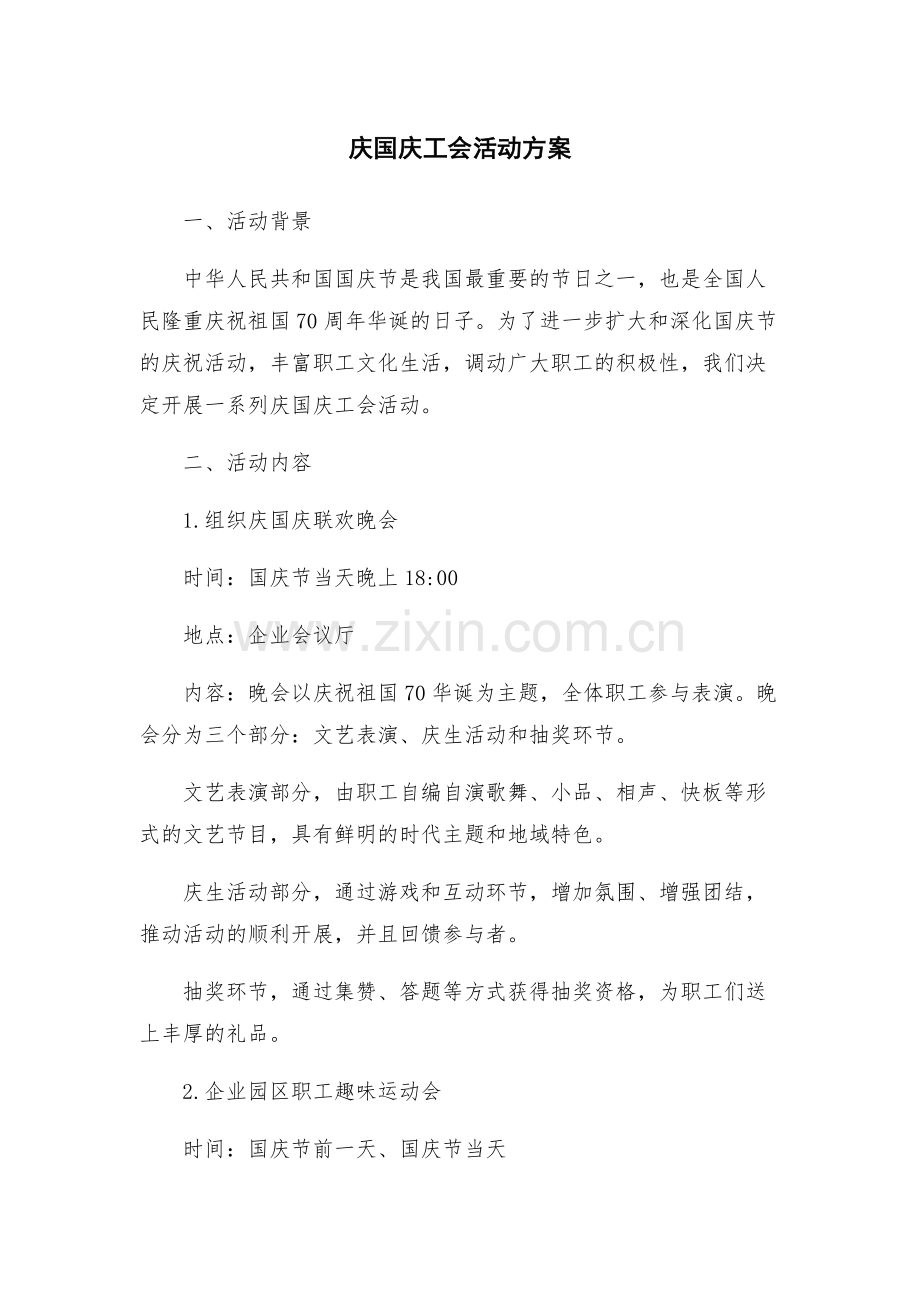 庆国庆工会活动方案

一、活动背景

中华人民共和国国庆节是我国最重要的节日之一，也是全国人民隆重庆祝祖国70周年华诞的日子。为了进一步扩大和深化国庆节的庆祝活动，丰富职工文化生活，调动广大职工的积极性，我们决定开展一系列庆国庆工会活动。

二、活动内容

1.组织庆国庆联欢晚会

时间：国庆节当天晚上18:00

地点：企业会议厅

内容：晚会以庆祝祖国70华诞为主题，全体职工参与表演。晚会分为三个部分：文艺表演、庆生活动和抽奖环节。

文艺表演部分，由职工自编自演歌舞、小品、相声、快板等形式的文艺节目，具有鲜明的时代主题和地域特色。

庆生活动部分，通过游戏和互动环节，增加氛围、增强团结，推动活动的顺利开展，并且回馈参与者。

抽奖环节，通过集赞、答题等方式获得抽奖资格，为职工们送上丰厚的礼品。

2.企业园区职工趣味运动会

时间：国庆节前一天、国庆节当天

www.zixin.com.cn